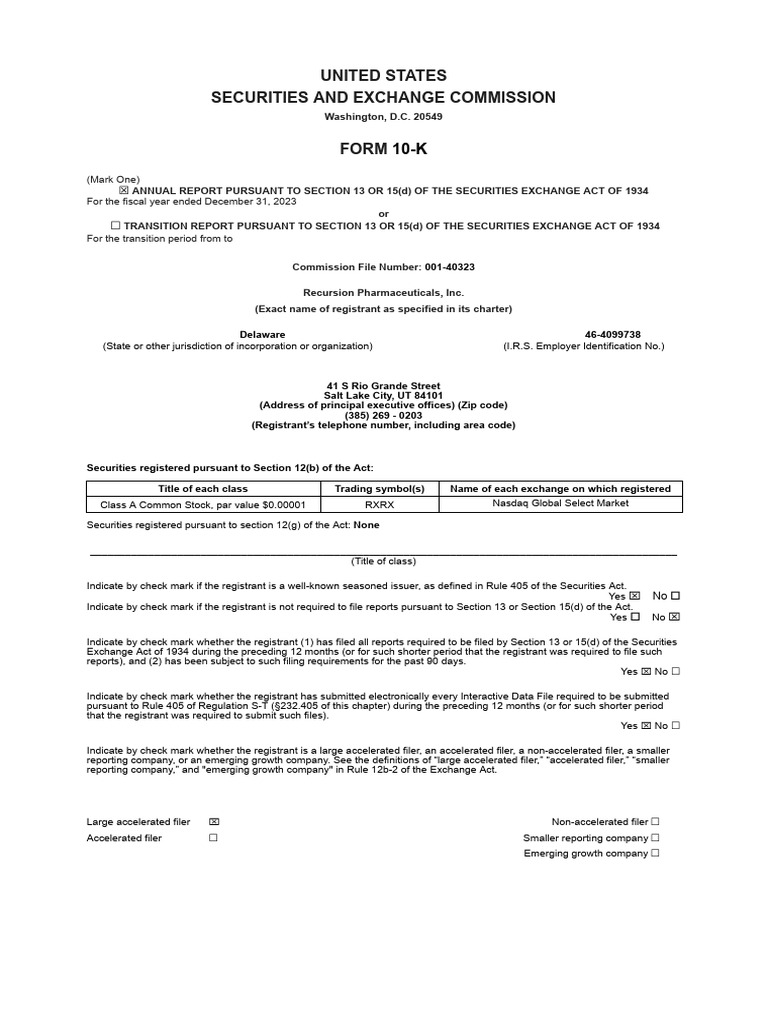 UNITED STATES
SECURITIES AND EXCHANGE COMMISSION
Washington, D.C. 20549

FORM 10-K

(Mark One)
☒ ANNUAL REPORT PURSUANT TO SECTION 13 OR 15(d) OF THE SECURITIES EXCHANGE ACT OF 1934
For the fiscal year ended December 31, 2023
or
☐ TRANSITION REPORT PURSUANT TO SECTION 13 OR 15(d) OF THE SECURITIES EXCHANGE ACT OF 1934
For the transition period from to

Commission File Number: 001-40323

Recursion Pharmaceuticals, Inc.
(Exact name of registrant as specified in its charter)

Delaware
(State or other jurisdiction of incorporation or organization)

46-4099738
(I.R.S. Employer Identification No.)

41 S Rio Grande Street
Salt Lake City, UT 84101
(Address of principal executive offices) (Zip code)
(385) 269 - 0203
(Registrant's telephone number, including area code)

Securities registered pursuant to Section 12(b) of the Act:

| Title of each class | Trading symbol(s) | Name of each exchange on which registered |
|---|---|---|
| Class A Common Stock, par value $0.00001 | RXRX | Nasdaq Global Select Market |

Securities registered pursuant to section 12(g) of the Act: None

(Title of class)

Indicate by check mark if the registrant is a well-known seasoned issuer, as defined in Rule 405 of the Securities Act.
Yes ☒ No ☐
Indicate by check mark if the registrant is not required to file reports pursuant to Section 13 or Section 15(d) of the Act.
Yes ☐ No ☒

Indicate by check mark whether the registrant (1) has filed all reports required to be filed by Section 13 or 15(d) of the Securities Exchange Act of 1934 during the preceding 12 months (or for such shorter period that the registrant was required to file such reports), and (2) has been subject to such filing requirements for the past 90 days.
Yes ☒ No ☐

Indicate by check mark whether the registrant has submitted electronically every Interactive Data File required to be submitted pursuant to Rule 405 of Regulation S-T (§232.405 of this chapter) during the preceding 12 months (or for such shorter period that the registrant was required to submit such files).
Yes ☒ No ☐

Indicate by check mark whether the registrant is a large accelerated filer, an accelerated filer, a non-accelerated filer, a smaller reporting company, or an emerging growth company. See the definitions of "large accelerated filer," "accelerated filer," "smaller reporting company," and "emerging growth company" in Rule 12b-2 of the Exchange Act.

Large accelerated filer ☒
Accelerated filer ☐
Non-accelerated filer ☐
Smaller reporting company ☐
Emerging growth company ☐